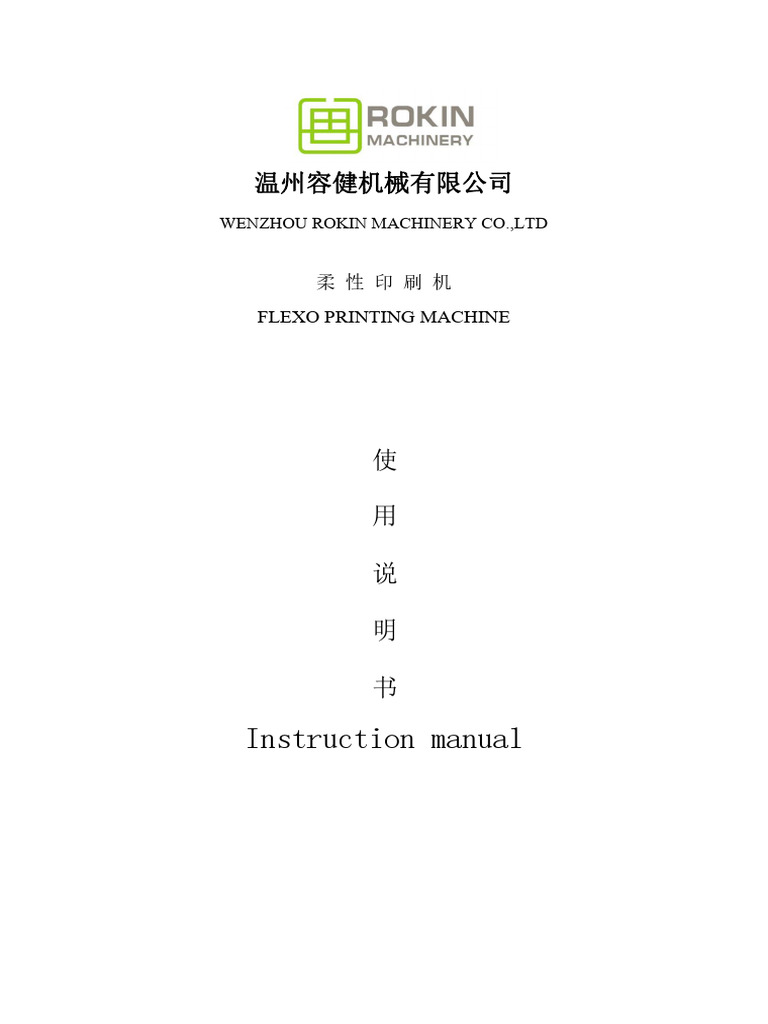 ROKIN
MACHINERY

温州容健机械有限公司

WENZHOU ROKIN MACHINERY CO.,LTD

柔 性 印 刷 机

FLEXO PRINTING MACHINE

使

用

说

明

书

Instruction manual